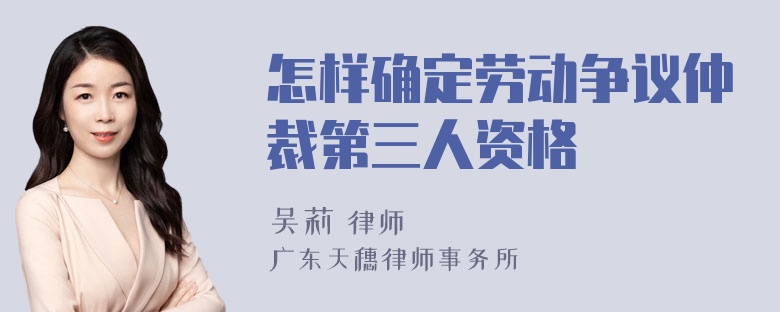 怎样确定劳动争议仲裁第三人资格

吴莉 律师
广东天穗律师事务所